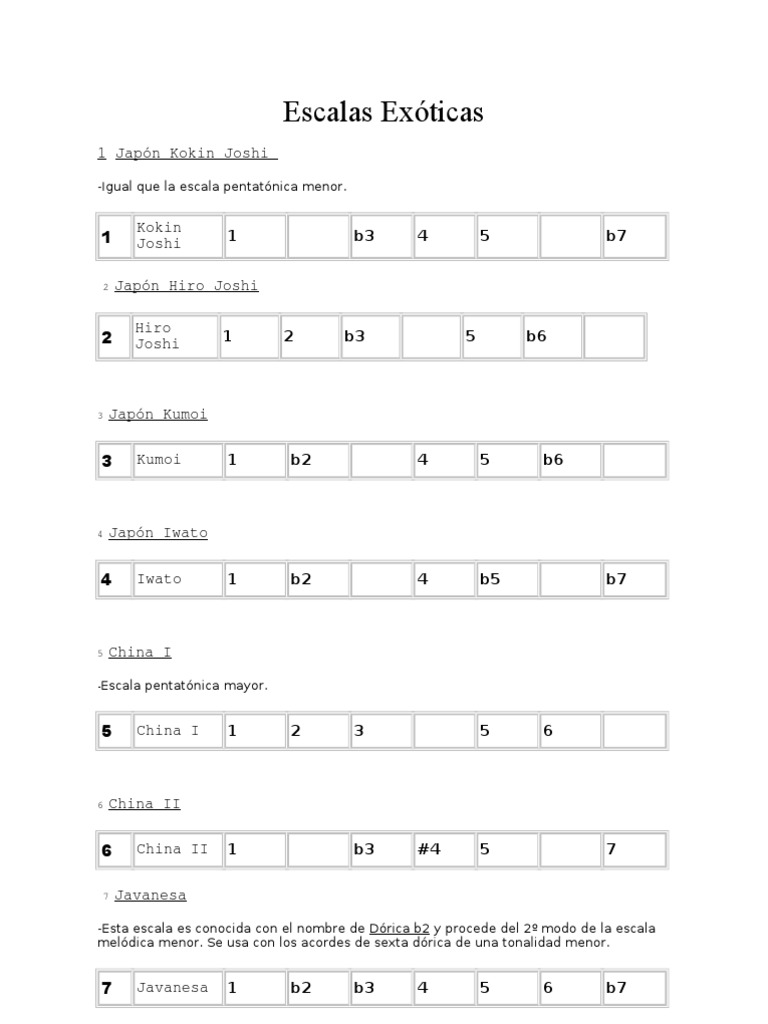 Escalas Exóticas

1 Japón Kokin Joshi

-Igual que la escala pentatónica menor.

| 1 | Kokin Joshi | 1 | | b3 | 4 | 5 | | b7 |
|---|---|---|---|---|---|---|---|---|

2 Japón Hiro Joshi

| 2 | Hiro Joshi | 1 | 2 | b3 | | 5 | b6 | |
|---|---|---|---|---|---|---|---|---|

3 Japón Kumoi

| 3 | Kumoi | 1 | b2 | | 4 | 5 | b6 | |
|---|---|---|---|---|---|---|---|---|

4 Japón Iwato

| 4 | Iwato | 1 | b2 | | 4 | b5 | | b7 |
|---|---|---|---|---|---|---|---|---|

5 China I

-Escala pentatónica mayor.

| 5 | China I | 1 | 2 | 3 | | 5 | 6 | |
|---|---|---|---|---|---|---|---|---|

6 China II

| 6 | China II | 1 | | b3 | #4 | 5 | | 7 |
|---|---|---|---|---|---|---|---|---|

7 Javanesa

-Esta escala es conocida con el nombre de Dórica b2 y procede del 2º modo de la escala melódica menor. Se usa con los acordes de sexta dórica de una tonalidad menor.

| 7 | Javanesa | 1 | b2 | b3 | 4 | 5 | 6 | b7 |
|---|---|---|---|---|---|---|---|---|